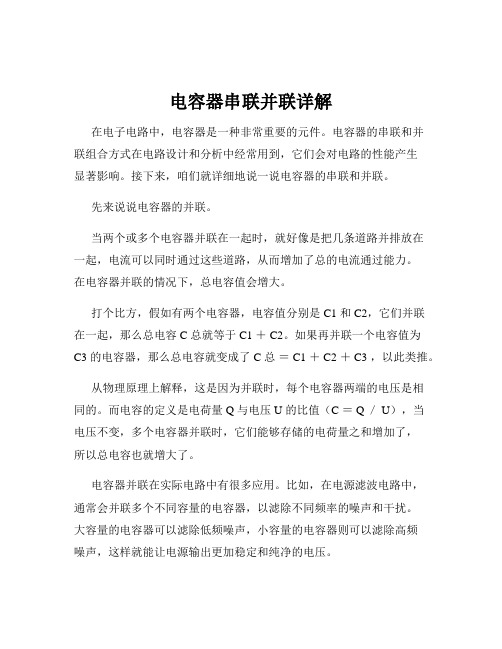 电容器串联并联详解

在电子电路中，电容器是一种非常重要的元件。电容器的串联和并联组合方式在电路设计和分析中经常用到，它们会对电路的性能产生显著影响。接下来，咱们就详细地说一说电容器的串联和并联。

先来说说电容器的并联。

当两个或多个电容器并联在一起时，就好像是把几条道路并排放在一起，电流可以同时通过这些道路，从而增加了总的电流通过能力。在电容器并联的情况下，总电容值会增大。

打个比方，假如有两个电容器，电容值分别是 C1 和 C2，它们并联在一起，那么总电容 C 总就等于 C1 ＋ C2。如果再并联一个电容值为 C3 的电容器，那么总电容就变成了 C 总 ＝ C1 ＋ C2 ＋ C3 ，以此类推。

从物理原理上解释，这是因为并联时，每个电容器两端的电压是相同的。而电容的定义是电荷量 Q 与电压 U 的比值（C ＝ Q ／ U），当电压不变，多个电容器并联时，它们能够存储的电荷量之和增加了，所以总电容也就增大了。

电容器并联在实际电路中有很多应用。比如，在电源滤波电路中，通常会并联多个不同容量的电容器，以滤除不同频率的噪声和干扰。大容量的电容器可以滤除低频噪声，小容量的电容器则可以滤除高频噪声，这样就能让电源输出更加稳定和纯净的电压。